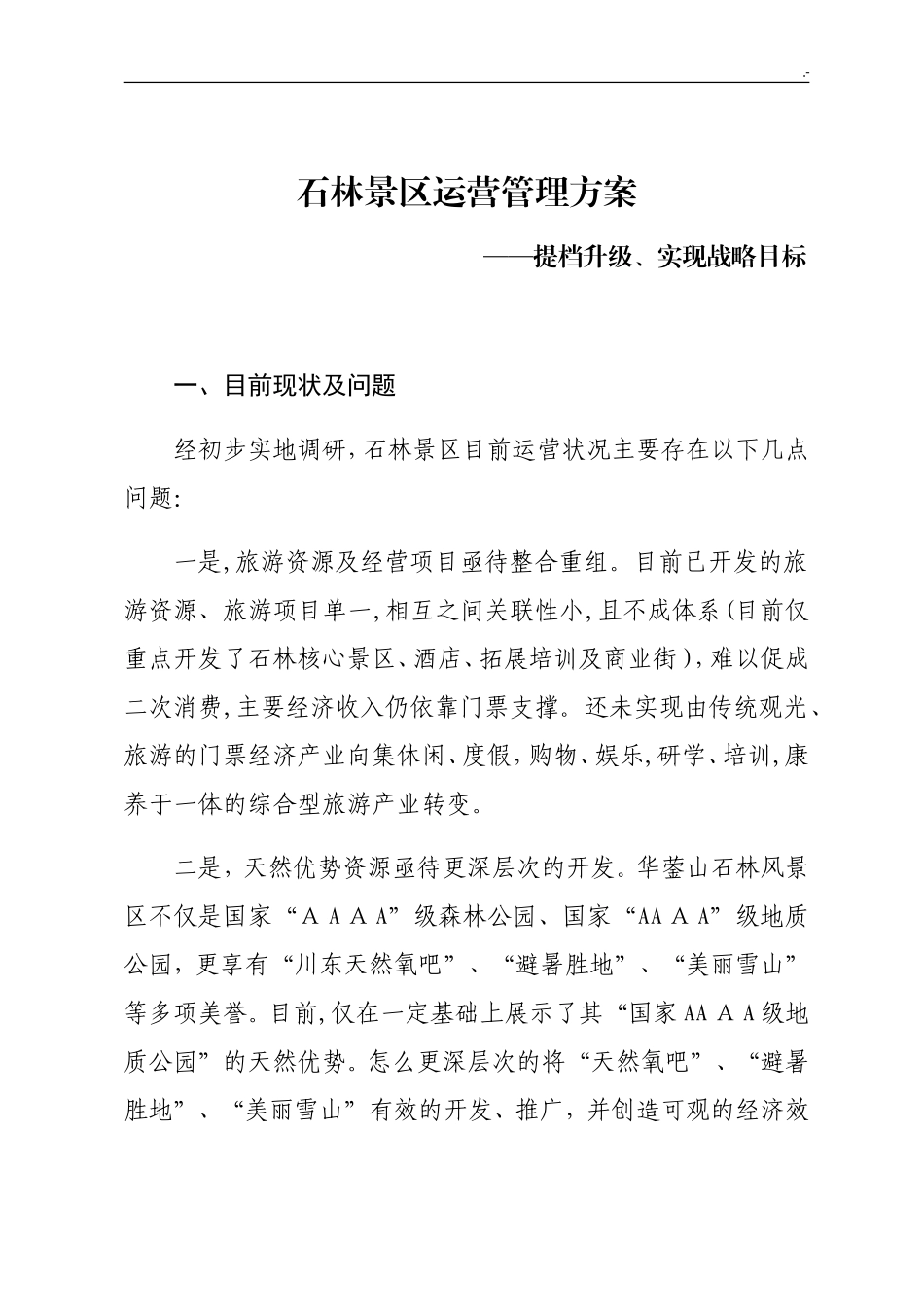 .-

石林景区运营管理方案

——提档升级、实现战略目标

一、目前现状及问题

经初步实地调研，石林景区目前运营状况主要存在以下几点问题:

一是,旅游资源及经营项目亟待整合重组。目前已开发的旅游资源、旅游项目单一,相互之间关联性小,且不成体系(目前仅重点开发了石林核心景区、酒店、拓展培训及商业街),难以促成二次消费,主要经济收入仍依靠门票支撑。还未实现由传统观光、旅游的门票经济产业向集休闲、度假,购物、娱乐,研学、培训,康养于一体的综合型旅游产业转变。

二是，天然优势资源亟待更深层次的开发。华蓥山石林风景区不仅是国家“ＡＡＡＡ”级森林公园、国家“AAＡＡ”级地质公园，更享有“川东天然氧吧”、“避暑胜地”、“美丽雪山”等多项美誉。目前,仅在一定基础上展示了其“国家AAＡＡ级地质公园”的天然优势。怎么更深层次的将“天然氧吧”、“避暑胜地”、“美丽雪山”有效的开发、推广，并创造可观的经济效